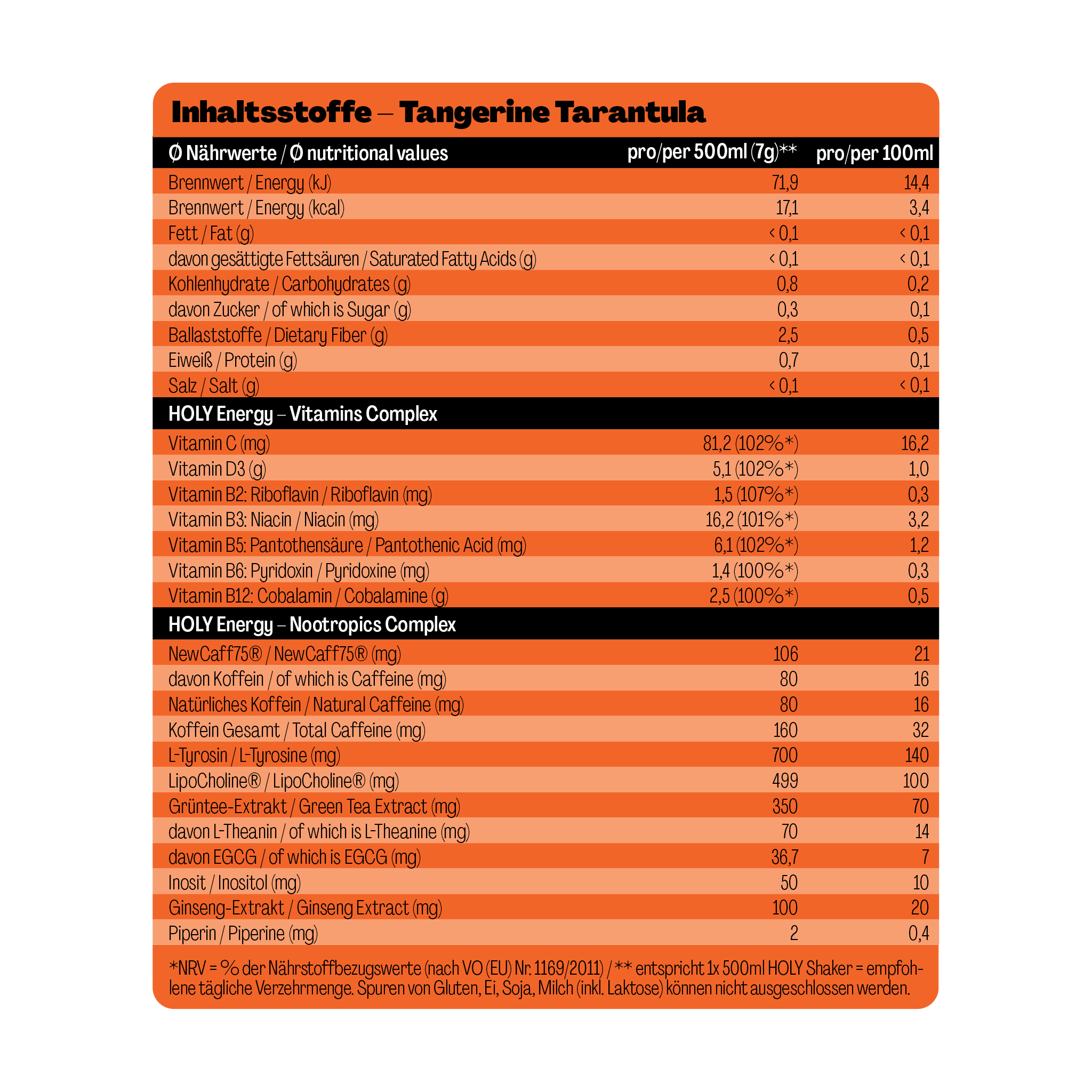 Inhaltsstoffe – Tangerine Tarantula

| Ø Nährwerte / Ø nutritional values | pro/per 500ml (7g)** | pro/per 100ml |
|---|---|---|
| Brennwert / Energy (kJ) | 71,9 | 14,4 |
| Brennwert / Energy (kcal) | 17,1 | 3,4 |
| Fett / Fat (g) | < 0,1 | < 0,1 |
| davon gesättigte Fettsäuren / Saturated Fatty Acids (g) | < 0,1 | < 0,1 |
| Kohlenhydrate / Carbohydrates (g) | 0,8 | 0,2 |
| davon Zucker / of which is Sugar (g) | 0,3 | 0,1 |
| Ballaststoffe / Dietary Fiber (g) | 2,5 | 0,5 |
| Eiweiß / Protein (g) | 0,7 | 0,1 |
| Salz / Salt (g) | < 0,1 | < 0,1 |
| HOLY Energy – Vitamins Complex | | |
| Vitamin C (mg) | 81,2 (102%*) | 16,2 |
| Vitamin D3 (g) | 5,1 (102%*) | 1,0 |
| Vitamin B2: Riboflavin / Riboflavin (mg) | 1,5 (107%*) | 0,3 |
| Vitamin B3: Niacin / Niacin (mg) | 16,2 (101%*) | 3,2 |
| Vitamin B5: Pantothensäure / Pantothenic Acid (mg) | 6,1 (102%*) | 1,2 |
| Vitamin B6: Pyridoxin / Pyridoxine (mg) | 1,4 (100%*) | 0,3 |
| Vitamin B12: Cobalamin / Cobalamine (g) | 2,5 (100%*) | 0,5 |
| HOLY Energy – Nootropics Complex | | |
| NewCaff75® / NewCaff75® (mg) | 106 | 21 |
| davon Koffein / of which is Caffeine (mg) | 80 | 16 |
| Natürliches Koffein / Natural Caffeine (mg) | 80 | 16 |
| Koffein Gesamt / Total Caffeine (mg) | 160 | 32 |
| L-Tyrosin / L-Tyrosine (mg) | 700 | 140 |
| LipoCholine® / LipoCholine® (mg) | 499 | 100 |
| Grüntee-Extrakt / Green Tea Extract (mg) | 350 | 70 |
| davon L-Theanin / of which is L-Theanine (mg) | 70 | 14 |
| davon EGCG / of which is EGCG (mg) | 36,7 | 7 |
| Inosit / Inositol (mg) | 50 | 10 |
| Ginseng-Extrakt / Ginseng Extract (mg) | 100 | 20 |
| Piperin / Piperine (mg) | 2 | 0,4 |

*NRV = % der Nährstoffbezugswerte (nach VO (EU) Nr. 1169/2011) / ** entspricht 1x 500ml HOLY Shaker = empfohlene tägliche Verzehrmenge. Spuren von Gluten, Ei, Soja, Milch (inkl. Laktose) können nicht ausgeschlossen werden.